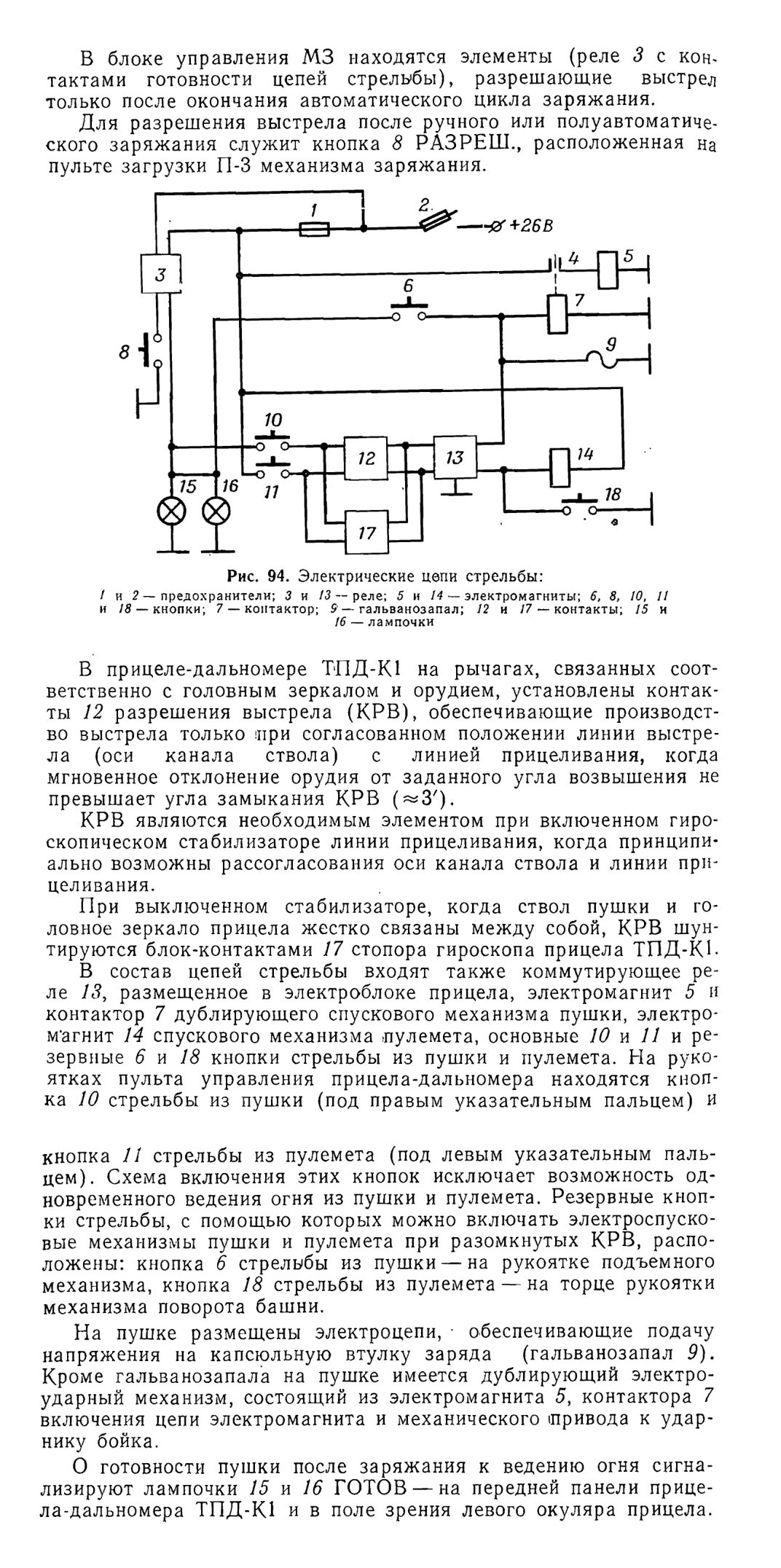 В блоке управления МЗ находятся элементы (реле 3 с контактами готовности цепей стрельбы), разрешающие выстрел только после окончания автоматического цикла заряжания.

Для разрешения выстрела после ручного или полуавтоматического заряжания служит кнопка 8 РАЗРЕШ., расположенная на пульте загрузки П-3 механизма заряжания.

1
2
+26В
3
4
5
6
7
8
9
10
11
12
13
14
15
16
17
18

Рис. 94. Электрические цепи стрельбы:
1 и 2 — предохранители; 3 и 13 — реле; 5 и 14 — электромагниты; 6, 8, 10, 11 и 18 — кнопки; 7 — контактор; 9 — гальванозапал; 12 и 17 — контакты; 15 и 16 — лампочки

В прицеле-дальномере ТПД-К1 на рычагах, связанных соответственно с головным зеркалом и орудием, установлены контакты 12 разрешения выстрела (КРВ), обеспечивающие производство выстрела только при согласованном положении линии выстрела (оси канала ствола) с линией прицеливания, когда мгновенное отклонение орудия от заданного угла возвышения не превышает угла замыкания КРВ ($\approx 3'$).

КРВ являются необходимым элементом при включенном гироскопическом стабилизаторе линии прицеливания, когда принципиально возможны рассогласования оси канала ствола и линии прицеливания.

При выключенном стабилизаторе, когда ствол пушки и головное зеркало прицела жестко связаны между собой, КРВ шунтируются блок-контактами 17 стопора гироскопа прицела ТПД-К1.

В состав цепей стрельбы входят также коммутирующее реле 13, размещенное в электроблоке прицела, электромагнит 5 и контактор 7 дублирующего спускового механизма пушки, электромагнит 14 спускового механизма пулемета, основные 10 и 11 и резервные 6 и 18 кнопки стрельбы из пушки и пулемета. На рукоятках пульта управления прицела-дальномера находятся кнопка 10 стрельбы из пушки (под правым указательным пальцем) и

кнопка 11 стрельбы из пулемета (под левым указательным пальцем). Схема включения этих кнопок исключает возможность одновременного ведения огня из пушки и пулемета. Резервные кнопки стрельбы, с помощью которых можно включать электроспусковые механизмы пушки и пулемета при разомкнутых КРВ, расположены: кнопка 6 стрельбы из пушки — на рукоятке подъемного механизма, кнопка 18 стрельбы из пулемета — на торце рукоятки механизма поворота башни.

На пушке размещены электроцепи, обеспечивающие подачу напряжения на капсюльную втулку заряда (гальванозапал 9). Кроме гальванозапала на пушке имеется дублирующий электроударный механизм, состоящий из электромагнита 5, контактора 7 включения цепи электромагнита и механического привода к ударнику бойка.

О готовности пушки после заряжания к ведению огня сигнализируют лампочки 15 и 16 ГОТОВ — на передней панели прицела-дальномера ТПД-К1 и в поле зрения левого окуляра прицела.